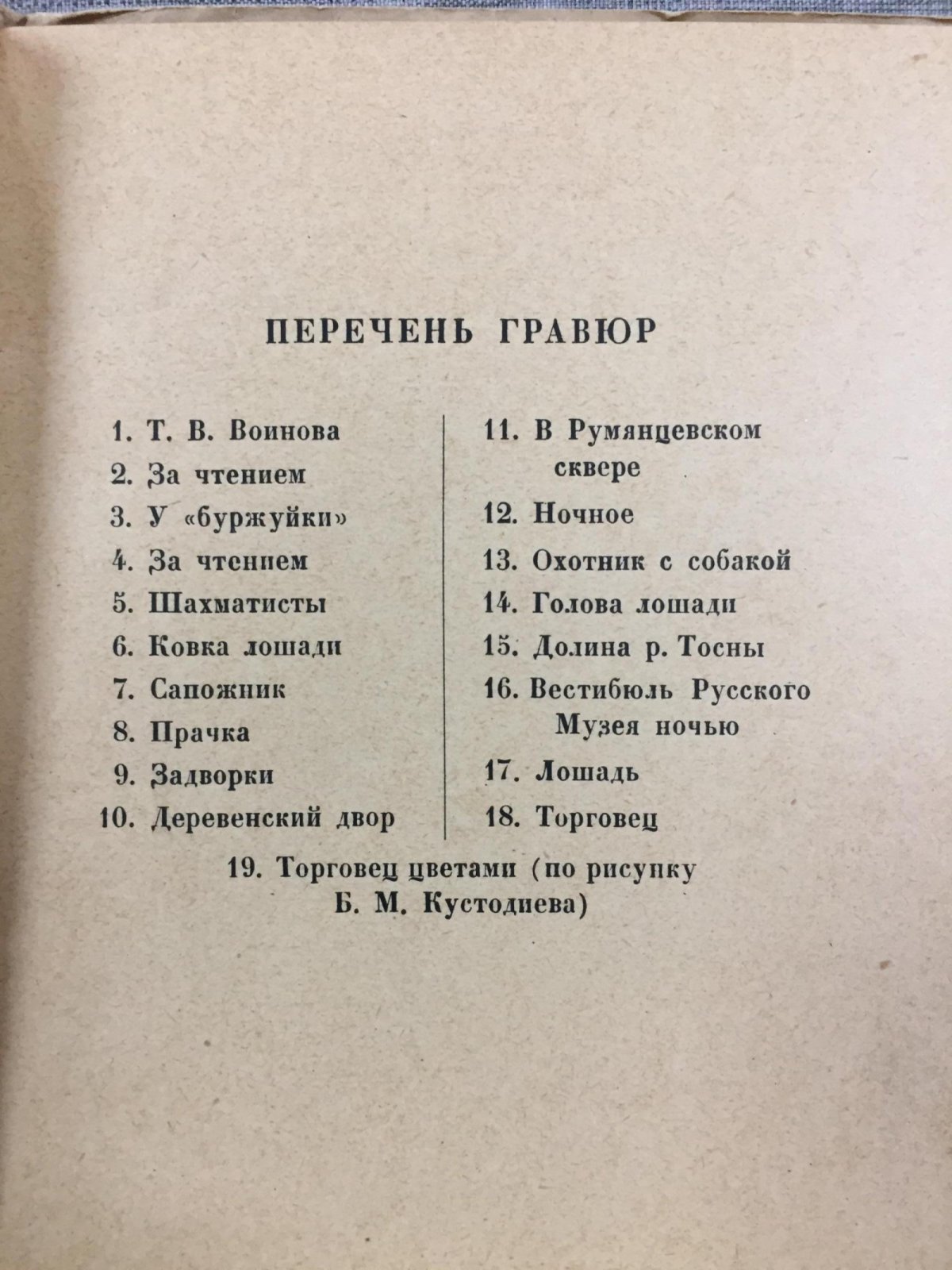 ПЕРЕЧЕНЬ ГРАВЮР

1. Т. В. Воинова
2. За чтением
3. У «буржуйки»
4. За чтением
5. Шахматисты
6. Ковка лошади
7. Сапожник
8. Прачка
9. Задворки
10. Деревенский двор

11. В Румянцевском сквере
12. Ночное
13. Охотник с собакой
14. Голова лошади
15. Долина р. Тосны
16. Вестибюль Русского Музея ночью
17. Лошадь
18. Торговец

19. Торговец цветами (по рисунку Б. М. Кустодиева)